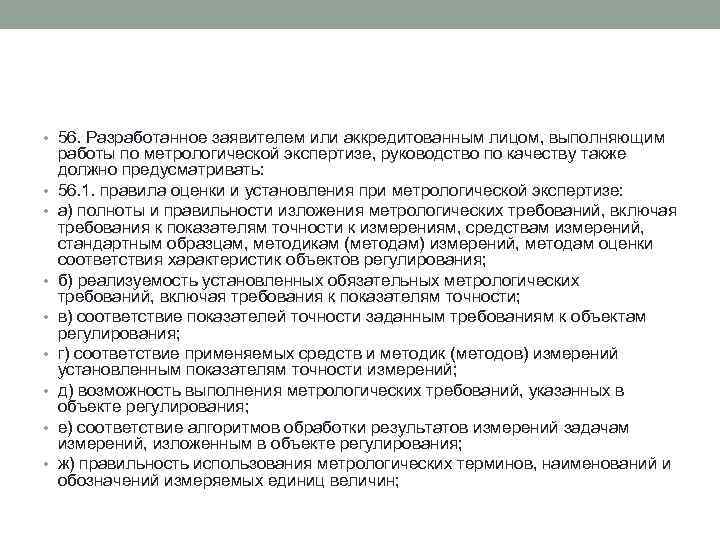 • 56. Разработанное заявителем или аккредитованным лицом, выполняющим работы по метрологической экспертизе, руководство по качеству также должно предусматривать:
• 56.1. правила оценки и установления при метрологической экспертизе:
• а) полноты и правильности изложения метрологических требований, включая требования к показателям точности к измерениям, средствам измерений, стандартным образцам, методикам (методам) измерений, методам оценки соответствия характеристик объектов регулирования;
• б) реализуемость установленных обязательных метрологических требований, включая требования к показателям точности;
• в) соответствие показателей точности заданным требованиям к объектам регулирования;
• г) соответствие применяемых средств и методик (методов) измерений установленным показателям точности измерений;
• д) возможность выполнения метрологических требований, указанных в объекте регулирования;
• е) соответствие алгоритмов обработки результатов измерений задачам измерений, изложенным в объекте регулирования;
• ж) правильность использования метрологических терминов, наименований и обозначений измеряемых единиц величин;